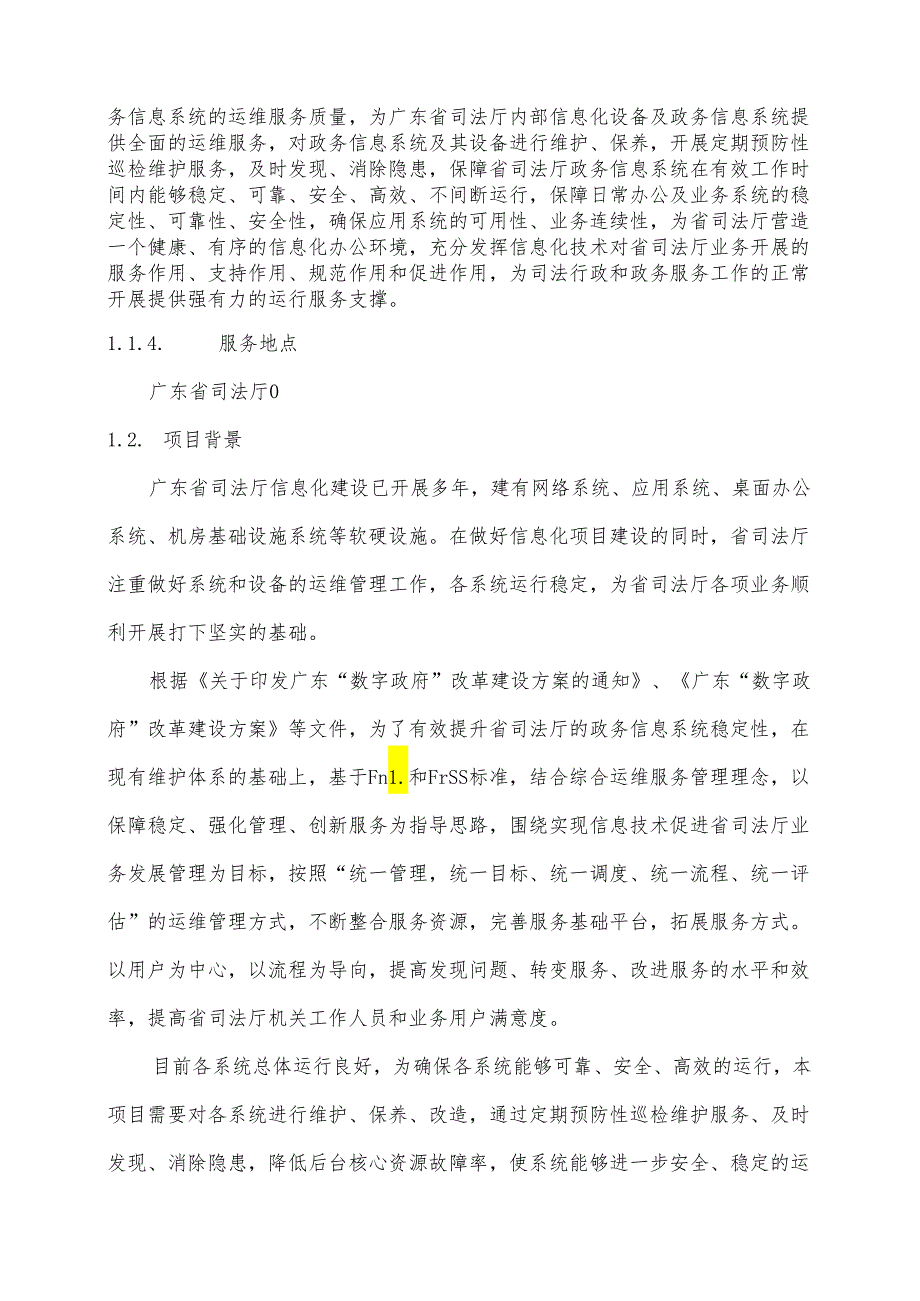 务信息系统的运维服务质量，为广东省司法厅内部信息化设备及政务信息系统提供全面的运维服务，对政务信息系统及其设备进行维护、保养，开展定期预防性巡检维护服务，及时发现、消除隐患，保障省司法厅政务信息系统在有效工作时间内能够稳定、可靠、安全、高效、不间断运行，保障日常办公及业务系统的稳定性、可靠性、安全性，确保应用系统的可用性、业务连续性，为省司法厅营造一个健康、有序的信息化办公环境，充分发挥信息化技术对省司法厅业务开展的服务作用、支持作用、规范作用和促进作用，为司法行政和政务服务工作的正常开展提供强有力的运行服务支撑。

1.1.4. 服务地点

广东省司法厅0

1.2. 项目背景

广东省司法厅信息化建设已开展多年，建有网络系统、应用系统、桌面办公系统、机房基础设施系统等软硬设施。在做好信息化项目建设的同时，省司法厅注重做好系统和设备的运维管理工作，各系统运行稳定，为省司法厅各项业务顺利开展打下坚实的基础。

根据《关于印发广东“数字政府”改革建设方案的通知》、《广东“数字政府”改革建设方案》等文件，为了有效提升省司法厅的政务信息系统稳定性，在现有维护体系的基础上，基于Fn1.和FrSS标准，结合综合运维服务管理理念，以保障稳定、强化管理、创新服务为指导思路，围绕实现信息技术促进省司法厅业务发展管理为目标，按照“统一管理，统一目标、统一调度、统一流程、统一评估”的运维管理方式，不断整合服务资源，完善服务基础平台，拓展服务方式。以用户为中心，以流程为导向，提高发现问题、转变服务、改进服务的水平和效率，提高省司法厅机关工作人员和业务用户满意度。

目前各系统总体运行良好，为确保各系统能够可靠、安全、高效的运行，本项目需要对各系统进行维护、保养、改造，通过定期预防性巡检维护服务、及时发现、消除隐患，降低后台核心资源故障率，使系统能够进一步安全、稳定的运